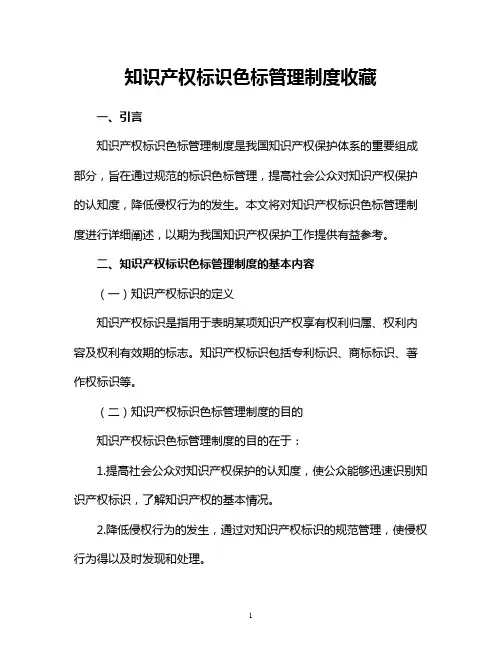 知识产权标识色标管理制度收藏

一、引言

知识产权标识色标管理制度是我国知识产权保护体系的重要组成部分，旨在通过规范的标识色标管理，提高社会公众对知识产权保护的认知度，降低侵权行为的发生。本文将对知识产权标识色标管理制度进行详细阐述，以期为我国知识产权保护工作提供有益参考。

二、知识产权标识色标管理制度的基本内容

（一）知识产权标识的定义

知识产权标识是指用于表明某项知识产权享有权利归属、权利内容及权利有效期的标志。知识产权标识包括专利标识、商标标识、著作权标识等。

（二）知识产权标识色标管理制度的目的

知识产权标识色标管理制度的目的在于：

1.提高社会公众对知识产权保护的认知度，使公众能够迅速识别知识产权标识，了解知识产权的基本情况。

2.降低侵权行为的发生，通过对知识产权标识的规范管理，使侵权行为得以及时发现和处理。

1